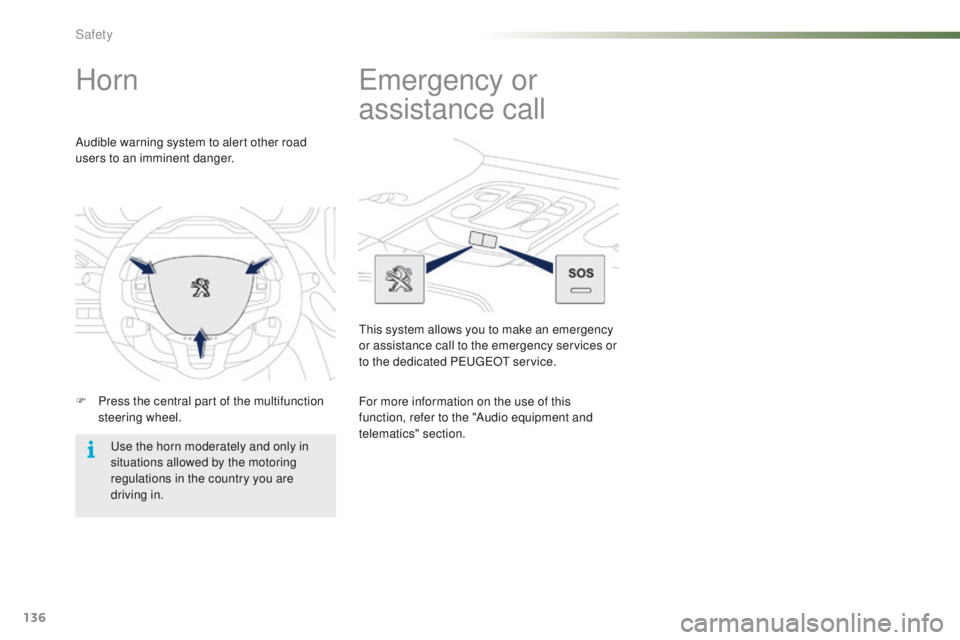 Safety

Horn

Audible warning system to alert other road users to an imminent danger.

F Press the central part of the multifunction steering wheel.

Use the horn moderately and only in situations allowed by the motoring regulations in the country you are driving in.

Emergency or assistance call

SOS

This system allows you to make an emergency or assistance call to the emergency services or to the dedicated PEUGEOT service.

For more information on the use of this function, refer to the "Audio equipment and telematics" section.

136

carmanualsonline.info